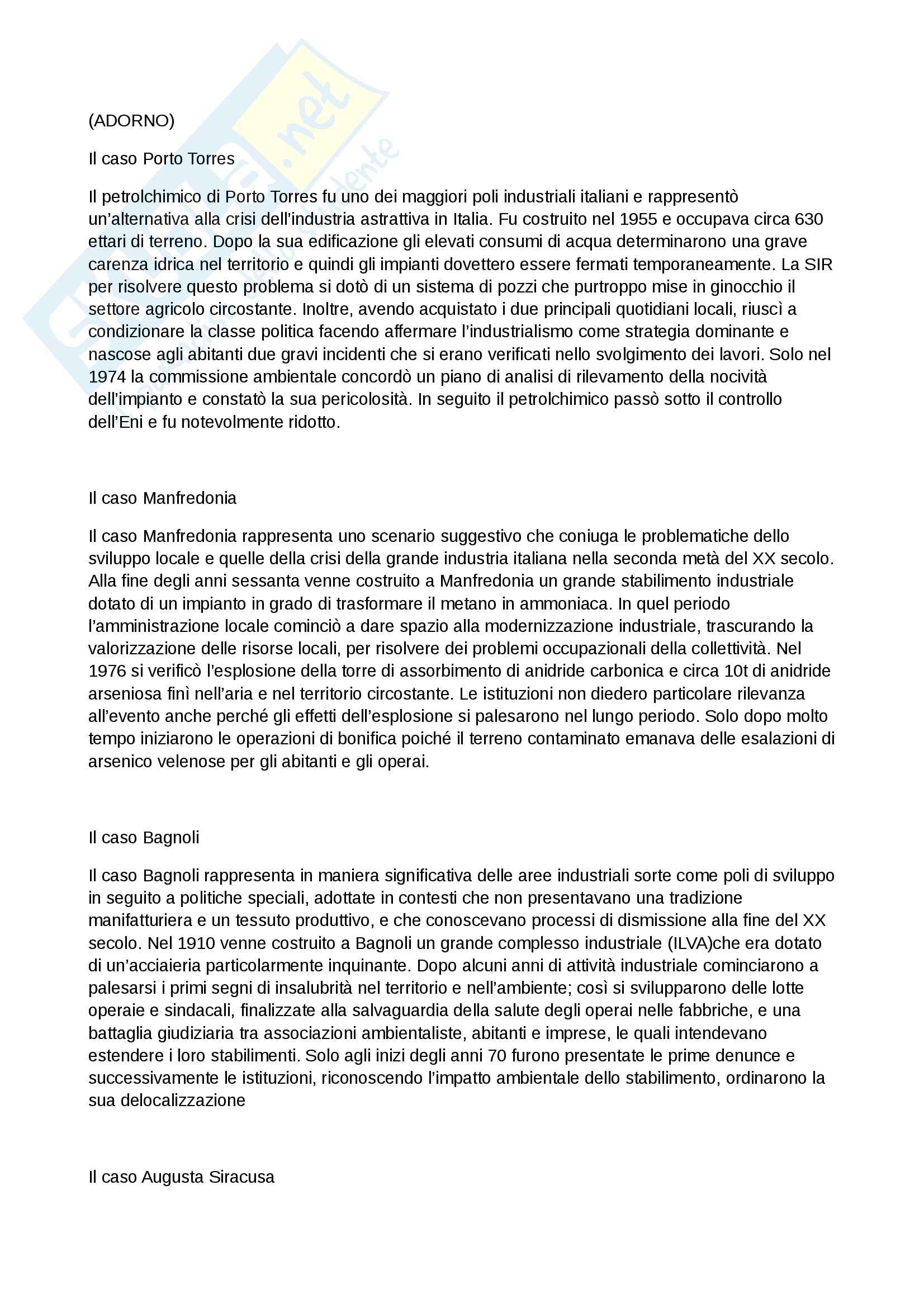 (ADORNO)

Il caso Porto Torres

Il petrolchimico di Porto Torres fu uno dei maggiori poli industriali italiani e rappresentò un'alternativa alla crisi dell'industria astrattiva in Italia. Fu costruito nel 1955 e occupava circa 630 ettari di terreno. Dopo la sua edificazione gli elevati consumi di acqua determinarono una grave carenza idrica nel territorio e quindi gli impianti dovettero essere fermati temporaneamente. La SIR per risolvere questo problema si dotò di un sistema di pozzi che purtroppo mise in ginocchio il settore agricolo circostante. Inoltre, avendo acquistato i due principali quotidiani locali, riuscì a condizionare la classe politica facendo affermare l'industrialismo come strategia dominante e nascose agli abitanti due gravi incidenti che si erano verificati nello svolgimento dei lavori. Solo nel 1974 la commissione ambientale concordò un piano di analisi di rilevamento della nocività dell'impianto e constatò la sua pericolosità. In seguito il petrolchimico passò sotto il controllo dell'Eni e fu notevolmente ridotto.

Il caso Manfredonia

Il caso Manfredonia rappresenta uno scenario suggestivo che coniuga le problematiche dello sviluppo locale e quelle della crisi della grande industria italiana nella seconda metà del XX secolo. Alla fine degli anni sessanta venne costruito a Manfredonia un grande stabilimento industriale dotato di un impianto in grado di trasformare il metano in ammoniaca. In quel periodo l'amministrazione locale cominciò a dare spazio alla modernizzazione industriale, trascurando la valorizzazione delle risorse locali, per risolvere dei problemi occupazionali della collettività. Nel 1976 si verificò l'esplosione della torre di assorbimento di anidride carbonica e circa 10t di anidride arseniosa finì nell'aria e nel territorio circostante. Le istituzioni non diedero particolare rilevanza all'evento anche perché gli effetti dell'esplosione si palesarono nel lungo periodo. Solo dopo molto tempo iniziarono le operazioni di bonifica poiché il terreno contaminato emanava delle esalazioni di arsenico velenose per gli abitanti e gli operai.

Il caso Bagnoli

Il caso Bagnoli rappresenta in maniera significativa delle aree industriali sorte come poli di sviluppo in seguito a politiche speciali, adottate in contesti che non presentavano una tradizione manifatturiera e un tessuto produttivo, e che conoscevano processi di dismissione alla fine del XX secolo. Nel 1910 venne costruito a Bagnoli un grande complesso industriale (ILVA)che era dotato di un'acciaieria particolarmente inquinante. Dopo alcuni anni di attività industriale cominciarono a palesarsi i primi segni di insalubrità nel territorio e nell'ambiente; così si svilupparono delle lotte operaie e sindacali, finalizzate alla salvaguardia della salute degli operai nelle fabbriche, e una battaglia giudiziaria tra associazioni ambientaliste, abitanti e imprese, le quali intendevano estendere i loro stabilimenti. Solo agli inizi degli anni 70 furono presentate le prime denunce e successivamente le istituzioni, riconoscendo l'impatto ambientale dello stabilimento, ordinarono la sua delocalizzazione

Il caso Augusta Siracusa